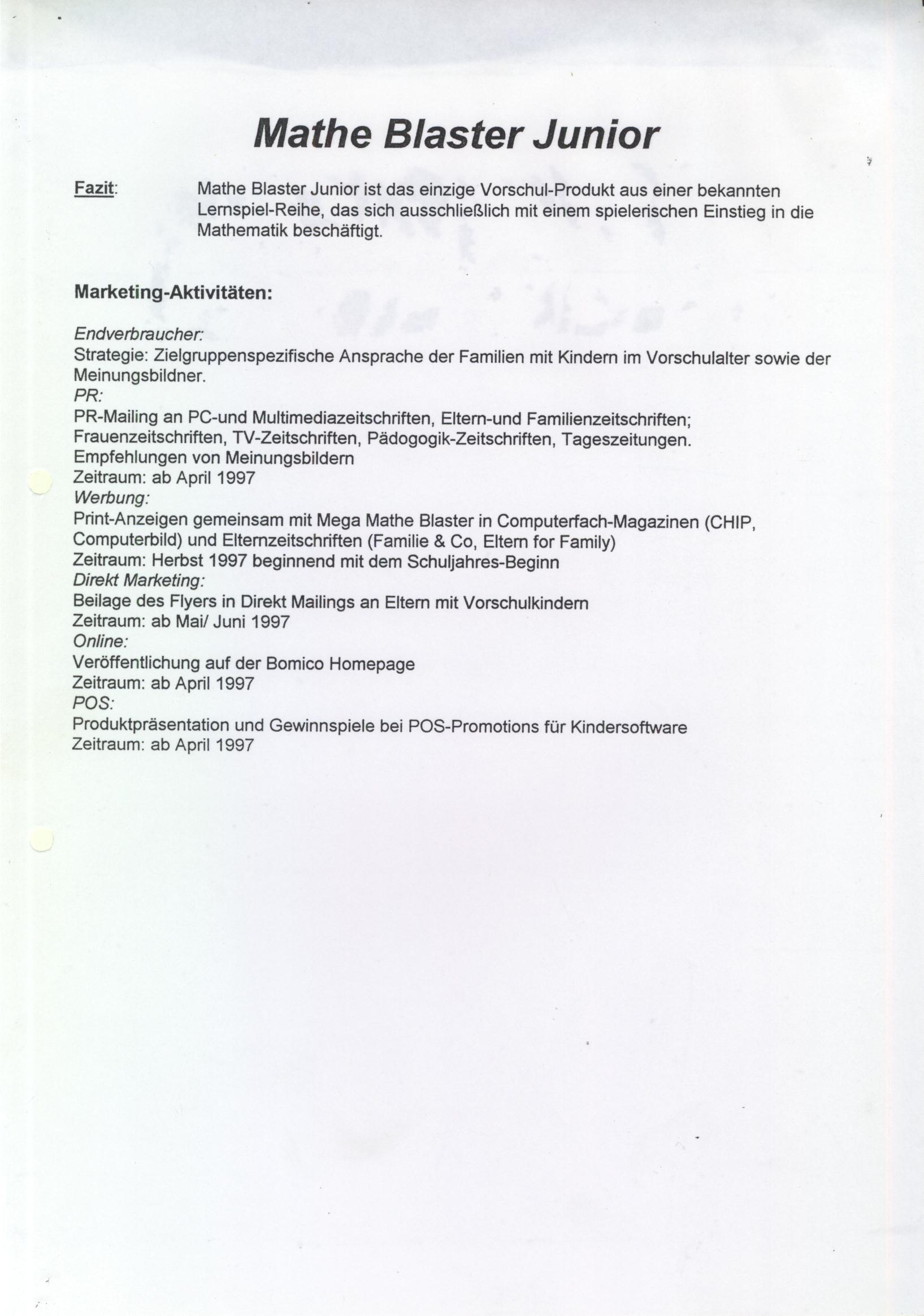 Mathe Blaster Junior

Fazit: Mathe Blaster Junior ist das einzige Vorschul-Produkt aus einer bekannten Lernspiel-Reihe, das sich ausschließlich mit einem spielerischen Einstieg in die Mathematik beschäftigt.

Marketing-Aktivitäten:

Endverbraucher:
Strategie: Zielgruppenspezifische Ansprache der Familien mit Kindern im Vorschulalter sowie der Meinungsbildner.
PR:
PR-Mailing an PC-und Multimediazeitschriften, Eltern-und Familienzeitschriften; Frauenzeitschriften, TV-Zeitschriften, Pädogogik-Zeitschriften, Tageszeitungen.
Empfehlungen von Meinungsbildern
Zeitraum: ab April 1997
Werbung:
Print-Anzeigen gemeinsam mit Mega Mathe Blaster in Computerfach-Magazinen (CHIP, Computerbild) und Elternzeitschriften (Familie & Co, Eltern for Family)
Zeitraum: Herbst 1997 beginnend mit dem Schuljahres-Beginn
Direkt Marketing:
Beilage des Flyers in Direkt Mailings an Eltern mit Vorschulkindern
Zeitraum: ab Mai/ Juni 1997
Online:
Veröffentlichung auf der Bomico Homepage
Zeitraum: ab April 1997
POS:
Produktpräsentation und Gewinnspiele bei POS-Promotions für Kindersoftware
Zeitraum: ab April 1997